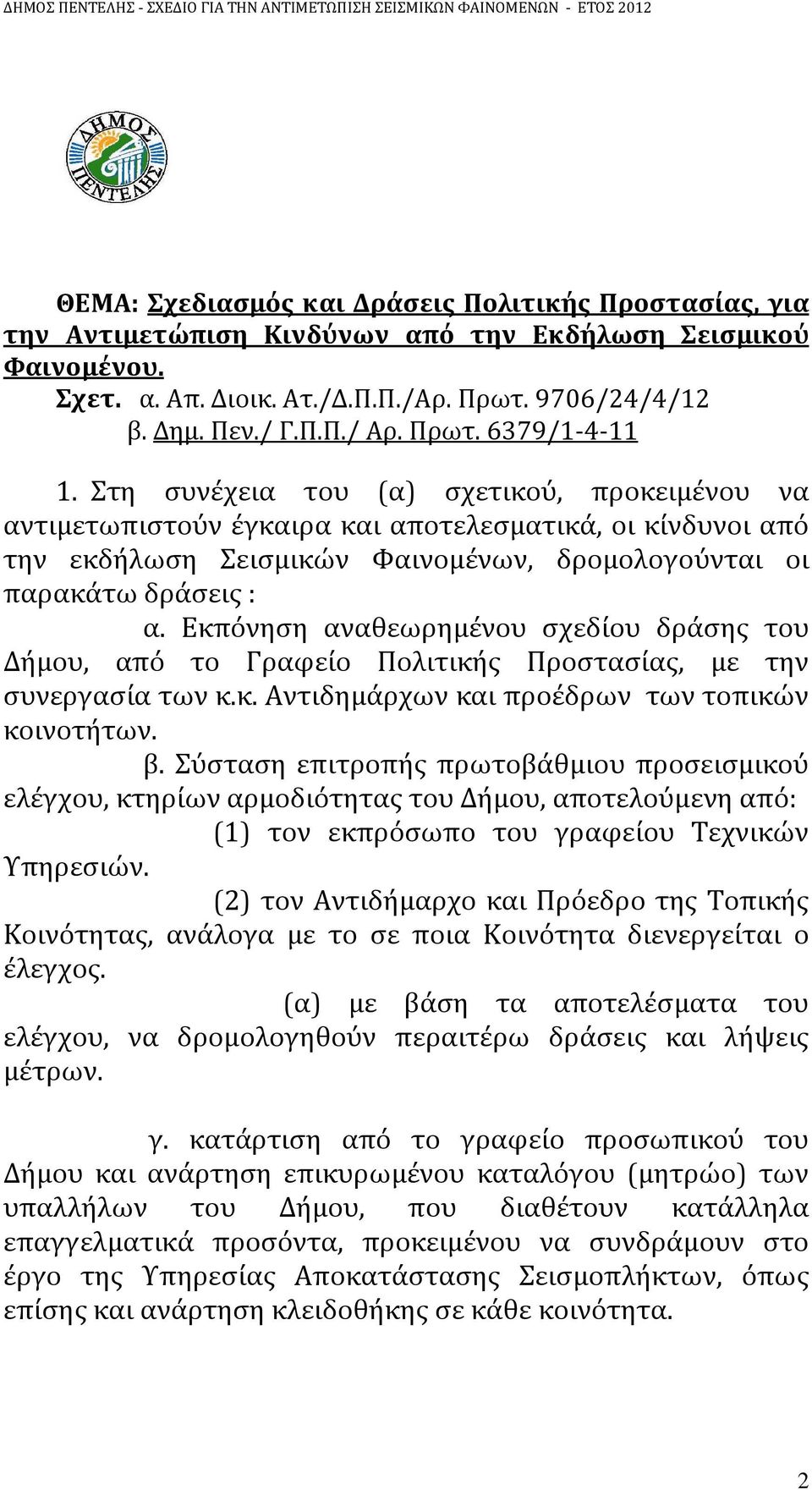 ΔΗΜΟΣ ΠΕΝΤΕΛΗΣ - ΣΧΕΔΙΟ ΓΙΑ ΤΗΝ ΑΝΤΙΜΕΤΩΠΙΣΗ ΣΕΙΣΜΙΚΩΝ ΦΑΙΝΟΜΕΝΩΝ - ΕΤΟΣ 2012

ΔΗΜΟΣ ΠΕΝΤΕΛΗΣ

ΘΕΜΑ: Σχεδιασμός και Δράσεις Πολιτικής Προστασίας, για την Αντιμετώπιση Κινδύνων από την Εκδήλωση Σεισμικού Φαινομένου.

Σχετ. α. Απ. Διοικ. Ατ./Δ.Π.Π./Αρ. Πρωτ. 9706/24/4/12
β. Δημ. Πεν./ Γ.Π.Π./ Αρ. Πρωτ. 6379/1-4-11

1. Στη συνέχεια του (α) σχετικού, προκειμένου να αντιμετωπιστούν έγκαιρα και αποτελεσματικά, οι κίνδυνοι από την εκδήλωση Σεισμικών Φαινομένων, δρομολογούνται οι παρακάτω δράσεις :

α. Εκπόνηση αναθεωρημένου σχεδίου δράσης του Δήμου, από το Γραφείο Πολιτικής Προστασίας, με την συνεργασία των κ.κ. Αντιδημάρχων και προέδρων των τοπικών κοινοτήτων.

β. Σύσταση επιτροπής πρωτοβάθμιου προσεισμικού ελέγχου, κτηρίων αρμοδιότητας του Δήμου, αποτελούμενη από:

(1) τον εκπρόσωπο του γραφείου Τεχνικών Υπηρεσιών.

(2) τον Αντιδήμαρχο και Πρόεδρο της Τοπικής Κοινότητας, ανάλογα με το σε ποια Κοινότητα διενεργείται ο έλεγχος.

(α) με βάση τα αποτελέσματα του ελέγχου, να δρομολογηθούν περαιτέρω δράσεις και λήψεις μέτρων.

γ. κατάρτιση από το γραφείο προσωπικού του Δήμου και ανάρτηση επικυρωμένου καταλόγου (μητρώο) των υπαλλήλων του Δήμου, που διαθέτουν κατάλληλα επαγγελματικά προσόντα, προκειμένου να συνδράμουν στο έργο της Υπηρεσίας Αποκατάστασης Σεισμοπλήκτων, όπως επίσης και ανάρτηση κλειδοθήκης σε κάθε κοινότητα.

2